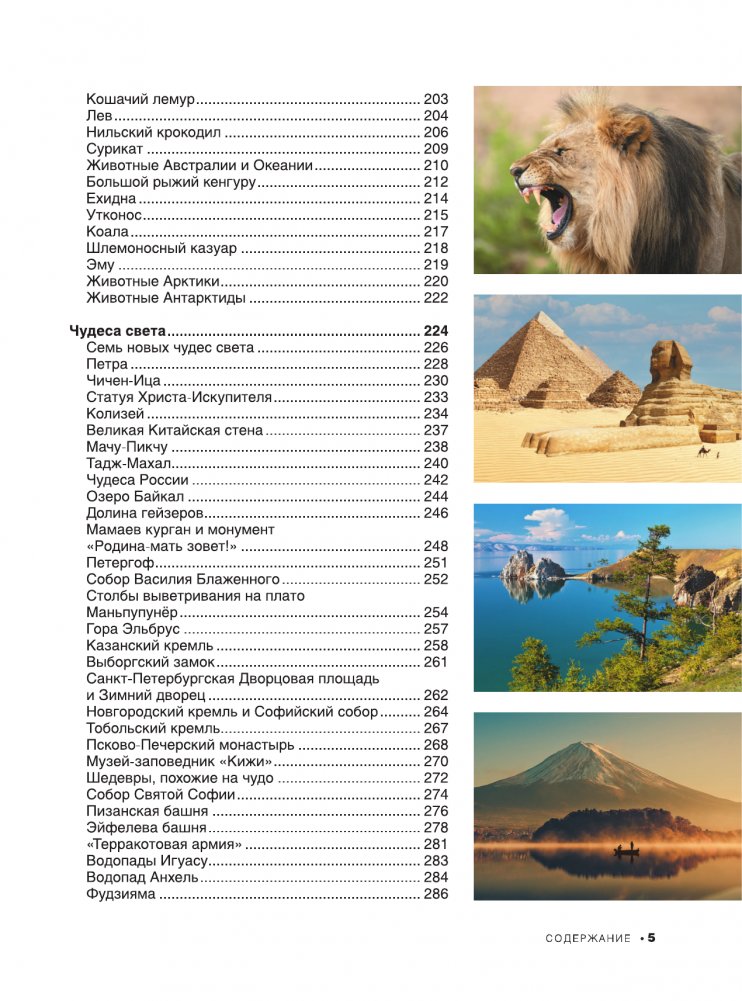 Кошачий лемур 203
Лев 204
Нильский крокодил 206
Сурикат 209
Животные Австралии и Океании 210
Большой рыжий кенгуру 212
Ехидна 214
Утконос 215
Коала 217
Шлемоносный казуар 218
Эму 219
Животные Арктики 220
Животные Антарктиды 222

Чудеса света 224
Семь новых чудес света 226
Петра 228
Чичен-Ица 230
Статуя Христа-Искупителя 233
Колизей 234
Великая Китайская стена 237
Мачу-Пикчу 238
Тадж-Махал 240
Чудеса России 242
Озеро Байкал 244
Долина гейзеров 246
Мамаев курган и монумент «Родина-мать зовет!» 248
Петергоф 251
Собор Василия Блаженного 252
Столбы выветривания на плато Маньпупунёр 254
Гора Эльбрус 257
Казанский кремль 258
Выборгский замок 261
Санкт-Петербургская Дворцовая площадь и Зимний дворец 262
Новгородский кремль и Софийский собор 264
Тобольский кремль 267
Псково-Печерский монастырь 268
Музей-заповедник «Кижи» 270
Шедевры, похожие на чудо 272
Собор Святой Софии 274
Пизанская башня 276
Эйфелева башня 278
«Терракотовая армия» 281
Водопады Игуасу 283
Водопад Анхель 284
Фудзияма 286

СОДЕРЖАНИЕ • 5